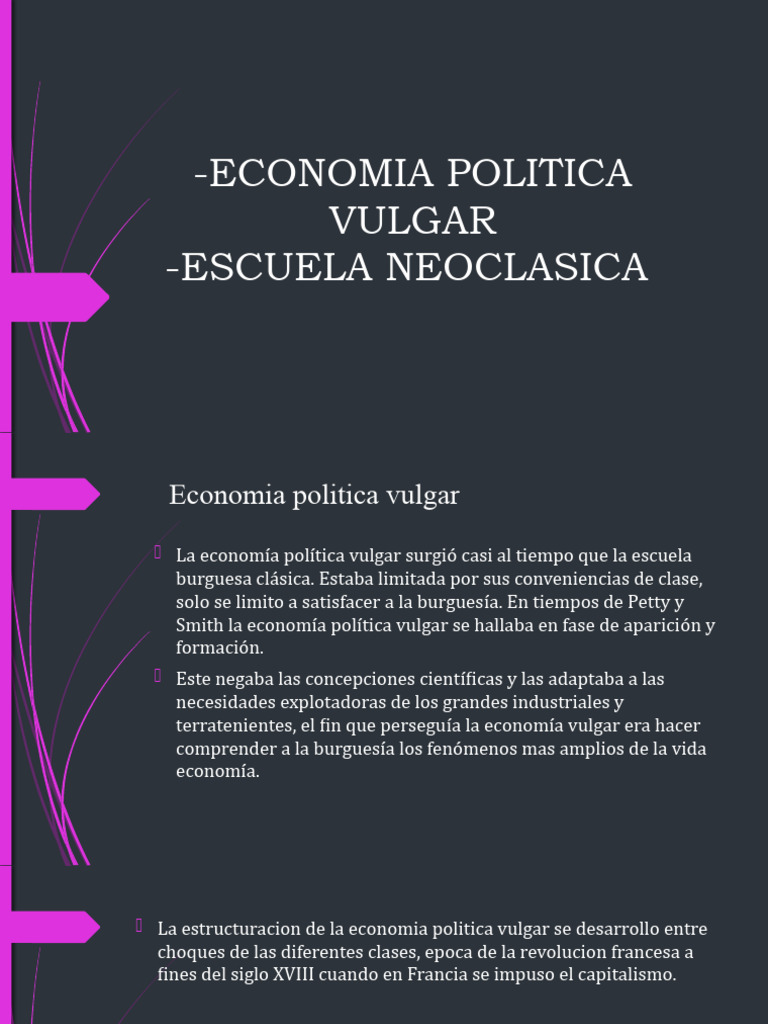 -ECONOMIA POLITICA VULGAR
-ESCUELA NEOCLASICA

Economia politica vulgar

La economía política vulgar surgió casi al tiempo que la escuela burguesa clásica. Estaba limitada por sus conveniencias de clase, solo se limito a satisfacer a la burguesía. En tiempos de Petty y Smith la economía política vulgar se hallaba en fase de aparición y formación.

Este negaba las concepciones científicas y las adaptaba a las necesidades explotadoras de los grandes industriales y terratenientes, el fin que perseguía la economía vulgar era hacer comprender a la burguesía los fenómenos mas amplios de la vida economía.

La estructuracion de la economia politica vulgar se desarrollo entre choques de las diferentes clases, epoca de la revolucion francesa a fines del siglo XVIII cuando en Francia se impuso el capitalismo.